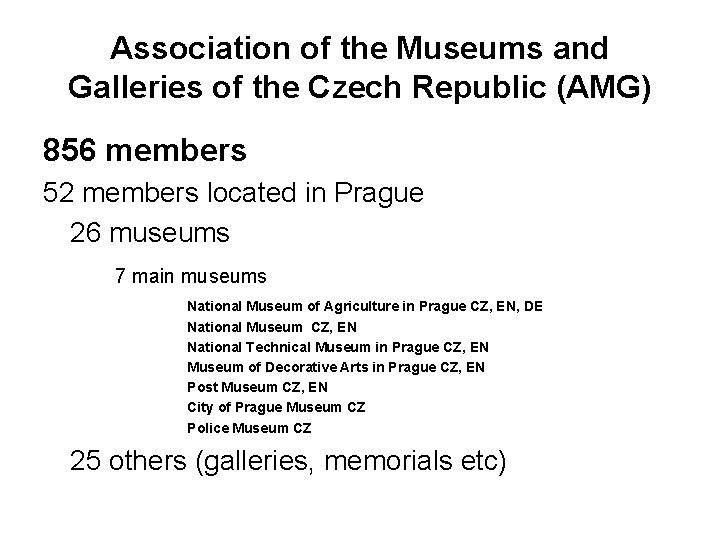 Association of the Museums and Galleries of the Czech Republic (AMG)

856 members

52 members located in Prague

26 museums

7 main museums

National Museum of Agriculture in Prague CZ, EN, DE

National Museum CZ, EN

National Technical Museum in Prague CZ, EN

Museum of Decorative Arts in Prague CZ, EN

Post Museum CZ, EN

City of Prague Museum CZ

Police Museum CZ

25 others (galleries, memorials etc)